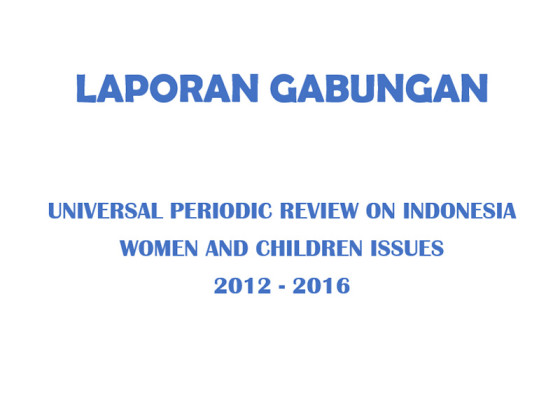 LAPORAN GABUNGAN

UNIVERSAL PERIODIC REVIEW ON INDONESIA
WOMEN AND CHILDREN ISSUES
2012 - 2016